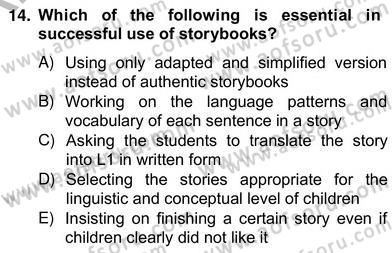 14. Which of the following is essential in successful use of storybooks?

A) Using only adapted and simplified version instead of authentic storybooks
B) Working on the language patterns and vocabulary of each sentence in a story
C) Asking the students to translate the story into L1 in written form
D) Selecting the stories appropriate for the linguistic and conceptual level of children
E) Insisting on finishing a certain story even if children clearly did not like it

www.aofsoru.com